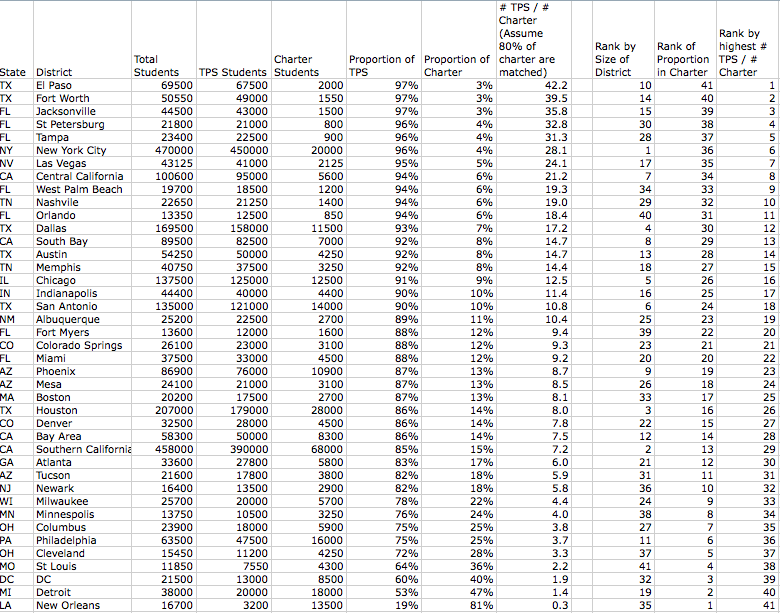 | State | District | Total Students | TPS Students | Charter Students | Proportion of TPS | Proportion of Charter | # TPS / # Charter (Assume 80% of charter are matched) | | Rank by Size of District | Rank of Proportion in Charter | Rank by highest # TPS / # Charter |
|---|---|---|---|---|---|---|---|---|---|---|---|
| TX | El Paso | 69500 | 67500 | 2000 | 97% | 3% | 42.2 | | 10 | 41 | 1 |
| TX | Fort Worth | 50550 | 49000 | 1550 | 97% | 3% | 39.5 | | 14 | 40 | 2 |
| FL | Jacksonville | 44500 | 43000 | 1500 | 97% | 3% | 35.8 | | 15 | 39 | 3 |
| FL | St Petersburg | 21800 | 21000 | 800 | 96% | 4% | 32.8 | | 30 | 38 | 4 |
| FL | Tampa | 23400 | 22500 | 900 | 96% | 4% | 31.3 | | 28 | 37 | 5 |
| NY | New York City | 470000 | 450000 | 20000 | 96% | 4% | 28.1 | | 1 | 36 | 6 |
| NV | Las Vegas | 43125 | 41000 | 2125 | 95% | 5% | 24.1 | | 17 | 35 | 7 |
| CA | Central California | 100600 | 95000 | 5600 | 94% | 6% | 21.2 | | 7 | 34 | 8 |
| FL | West Palm Beach | 19700 | 18500 | 1200 | 94% | 6% | 19.3 | | 34 | 33 | 9 |
| TN | Nashvile | 22650 | 21250 | 1400 | 94% | 6% | 19.0 | | 29 | 32 | 10 |
| FL | Orlando | 13350 | 12500 | 850 | 94% | 6% | 18.4 | | 40 | 31 | 11 |
| TX | Dallas | 169500 | 158000 | 11500 | 93% | 7% | 17.2 | | 4 | 30 | 12 |
| CA | South Bay | 89500 | 82500 | 7000 | 92% | 8% | 14.7 | | 8 | 29 | 13 |
| TX | Austin | 54250 | 50000 | 4250 | 92% | 8% | 14.7 | | 13 | 28 | 14 |
| TN | Memphis | 40750 | 37500 | 3250 | 92% | 8% | 14.4 | | 18 | 27 | 15 |
| IL | Chicago | 137500 | 125000 | 12500 | 91% | 9% | 12.5 | | 5 | 26 | 16 |
| IN | Indianapolis | 44400 | 40000 | 4400 | 90% | 10% | 11.4 | | 16 | 25 | 17 |
| TX | San Antonio | 135000 | 121000 | 14000 | 90% | 10% | 10.8 | | 6 | 24 | 18 |
| NM | Albuquerque | 25200 | 22500 | 2700 | 89% | 11% | 10.4 | | 25 | 23 | 19 |
| FL | Fort Myers | 13600 | 12000 | 1600 | 88% | 12% | 9.4 | | 39 | 22 | 20 |
| CO | Colorado Springs | 26100 | 23000 | 3100 | 88% | 12% | 9.3 | | 23 | 21 | 21 |
| FL | Miami | 37500 | 33000 | 4500 | 88% | 12% | 9.2 | | 20 | 20 | 22 |
| AZ | Phoenix | 86900 | 76000 | 10900 | 87% | 13% | 8.7 | | 9 | 19 | 23 |
| AZ | Mesa | 24100 | 21000 | 3100 | 87% | 13% | 8.5 | | 26 | 18 | 24 |
| MA | Boston | 20200 | 17500 | 2700 | 87% | 13% | 8.1 | | 33 | 17 | 25 |
| TX | Houston | 207000 | 179000 | 28000 | 86% | 14% | 8.0 | | 3 | 16 | 26 |
| CO | Denver | 32500 | 28000 | 4500 | 86% | 14% | 7.8 | | 22 | 15 | 27 |
| CA | Bay Area | 58300 | 50000 | 8300 | 86% | 14% | 7.5 | | 12 | 14 | 28 |
| CA | Southern California | 458000 | 390000 | 68000 | 85% | 15% | 7.2 | | 2 | 13 | 29 |
| GA | Atlanta | 33600 | 27800 | 5800 | 83% | 17% | 6.0 | | 21 | 12 | 30 |
| AZ | Tucson | 21600 | 17800 | 3800 | 82% | 18% | 5.9 | | 31 | 11 | 31 |
| NJ | Newark | 16400 | 13500 | 2900 | 82% | 18% | 5.8 | | 36 | 10 | 32 |
| WI | Milwaukee | 25700 | 20000 | 5700 | 78% | 22% | 4.4 | | 24 | 9 | 33 |
| MN | Minnespolis | 13750 | 10500 | 3250 | 76% | 24% | 4.0 | | 38 | 8 | 34 |
| OH | Columbus | 23900 | 18000 | 5900 | 75% | 25% | 3.8 | | 27 | 7 | 35 |
| PA | Philadelphia | 63500 | 47500 | 16000 | 75% | 25% | 3.7 | | 11 | 6 | 36 |
| OH | Cleveland | 15450 | 11200 | 4250 | 72% | 28% | 3.3 | | 37 | 5 | 37 |
| MO | St Louis | 11850 | 7550 | 4300 | 64% | 36% | 2.2 | | 41 | 4 | 38 |
| DC | DC | 21500 | 13000 | 8500 | 60% | 40% | 1.9 | | 32 | 3 | 39 |
| MI | Detroit | 38000 | 20000 | 18000 | 53% | 47% | 1.4 | | 19 | 2 | 40 |
| LA | New Orleans | 16700 | 3200 | 13500 | 19% | 81% | 0.3 | | 35 | 1 | 41 |